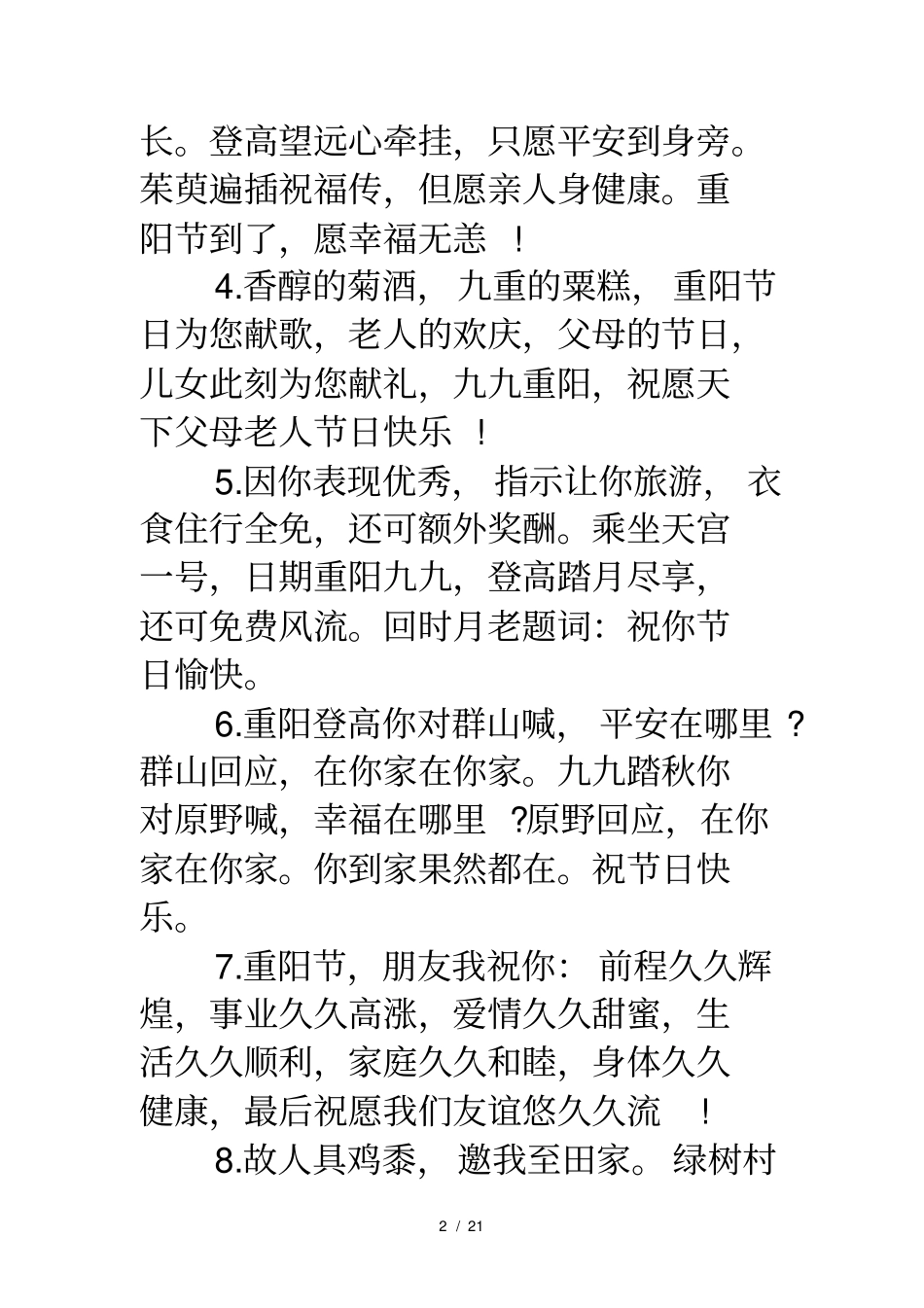 长。登高望远心牵挂，只愿平安到身旁。茱萸遍插祝福传，但愿亲人身健康。重阳节到了，愿幸福无恙 ！

4.香醇的菊酒，九重的粟糕，重阳节日为您献歌，老人的欢庆，父母的节日，儿女此刻为您献礼，九九重阳，祝愿天下父母老人节日快乐 ！

5.因你表现优秀，指示让你旅游，衣食住行全免，还可额外奖酬。乘坐天宫一号，日期重阳九九，登高踏月尽享，还可免费风流。回时月老题词：祝你节日愉快。

6.重阳登高你对群山喊，平安在哪里 ?群山回应，在你家在你家。九九踏秋你对原野喊，幸福在哪里 ?原野回应，在你家在你家。你到家果然都在。祝节日快乐。

7.重阳节，朋友我祝你：前程久久辉煌，事业久久高涨，爱情久久甜蜜，生活久久顺利，家庭久久和睦，身体久久健康，最后祝愿我们友谊悠久久流 ！

8.故人具鸡黍，邀我至田家。绿树村

2 / 21